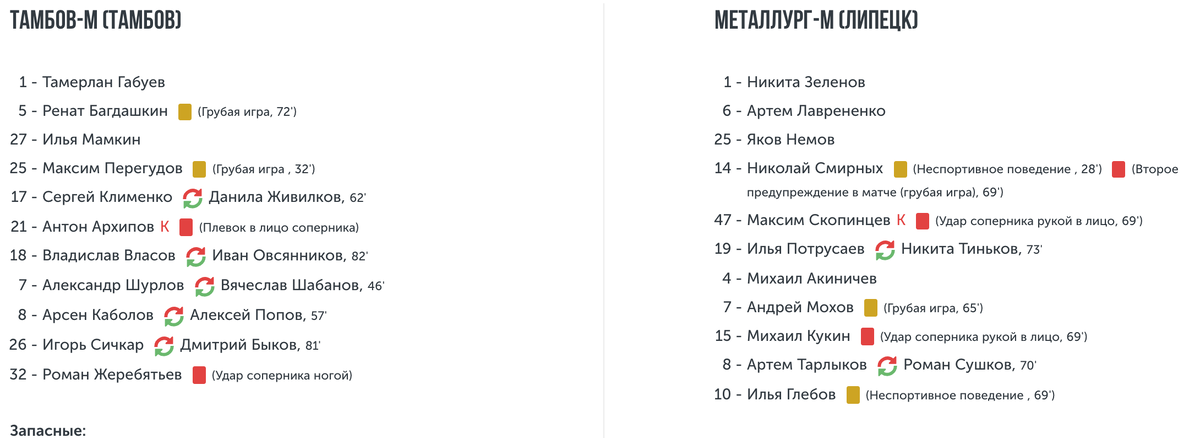 ТАМБОВ-М (ТАМБОВ)

1 - Тамерлан Габуев
5 - Ренат Багдашкин (Грубая игра, 72')
27 - Илья Мамкин
25 - Максим Перегудов (Грубая игра , 32')
17 - Сергей Клименко Данила Живилков, 62'
21 - Антон Архипов К (Плевок в лицо соперника)
18 - Владислав Власов Иван Овсянников, 82'
7 - Александр Шурлов Вячеслав Шабанов, 46'
8 - Арсен Каболов Алексей Попов, 57'
26 - Игорь Сичкар Дмитрий Быков, 81'
32 - Роман Жеребятьев (Удар соперника ногой)

Запасные:

МЕТАЛЛУРГ-М (ЛИПЕЦК)

1 - Никита Зеленов
6 - Артем Лаврененко
25 - Яков Немов
14 - Николай Смирных (Неспортивное поведение , 28') (Второе предупреждение в матче (грубая игра), 69')
47 - Максим Скопинцев К (Удар соперника рукой в лицо, 69')
19 - Илья Потрусаев Никита Тиньков, 73'
4 - Михаил Акиничев
7 - Андрей Мохов (Грубая игра, 65')
15 - Михаил Кукин (Удар соперника рукой в лицо, 69')
8 - Артем Тарлыков Роман Сушков, 70'
10 - Илья Глебов (Неспортивное поведение , 69')